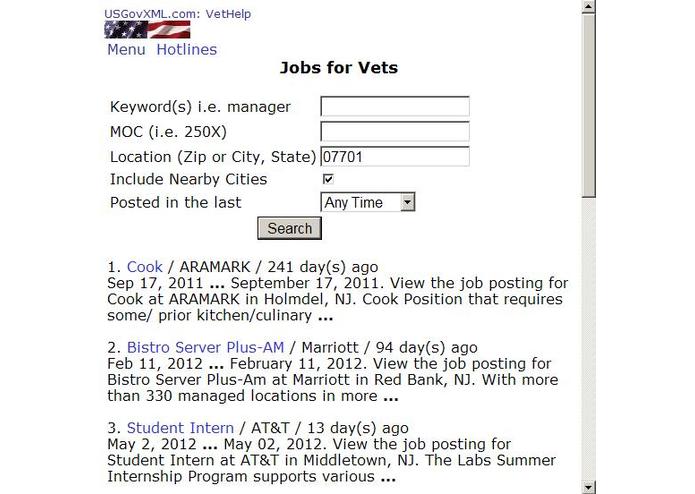 USGovXML.com: VetHelp

Menu Hotlines

Jobs for Vets

Keyword(s) i.e. manager
MOC (i.e. 250X)
Location (Zip or City, State) 07701
Include Nearby Cities
Posted in the last Any Time

Search

1. Cook / ARAMARK / 241 day(s) ago
Sep 17, 2011 ... September 17, 2011. View the job posting for Cook at ARAMARK in Holmdel, NJ. Cook Position that requires some/ prior kitchen/culinary ...

2. Bistro Server Plus-AM / Marriott / 94 day(s) ago
Feb 11, 2012 ... February 11, 2012. View the job posting for Bistro Server Plus-Am at Marriott in Red Bank, NJ. With more than 330 managed locations in more ...

3. Student Intern / AT&T / 13 day(s) ago
May 2, 2012 ... May 02, 2012. View the job posting for Student Intern at AT&T in Middletown, NJ. The Labs Summer Internship Program supports various ...